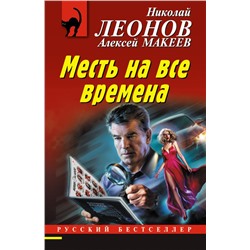 Николай
ЛЕОНОВ
Алексей МАКЕЕВ

Месть на все времена

РУССКИЙ БЕСТСЕЛЛЕР